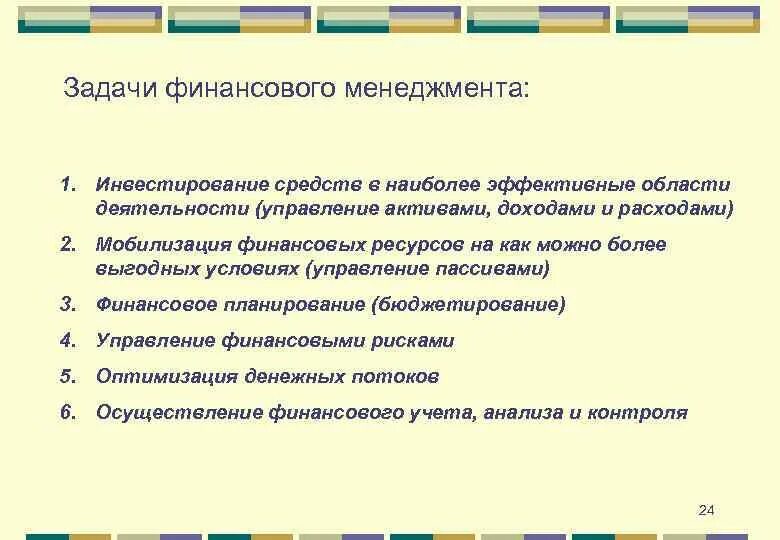 Задачи финансового менеджмента:

1. Инвестирование средств в наиболее эффективные области деятельности (управление активами, доходами и расходами)
2. Мобилизация финансовых ресурсов на как можно более выгодных условиях (управление пассивами)
3. Финансовое планирование (бюджетирование)
4. Управление финансовыми рисками
5. Оптимизация денежных потоков
6. Осуществление финансового учета, анализа и контроля

24